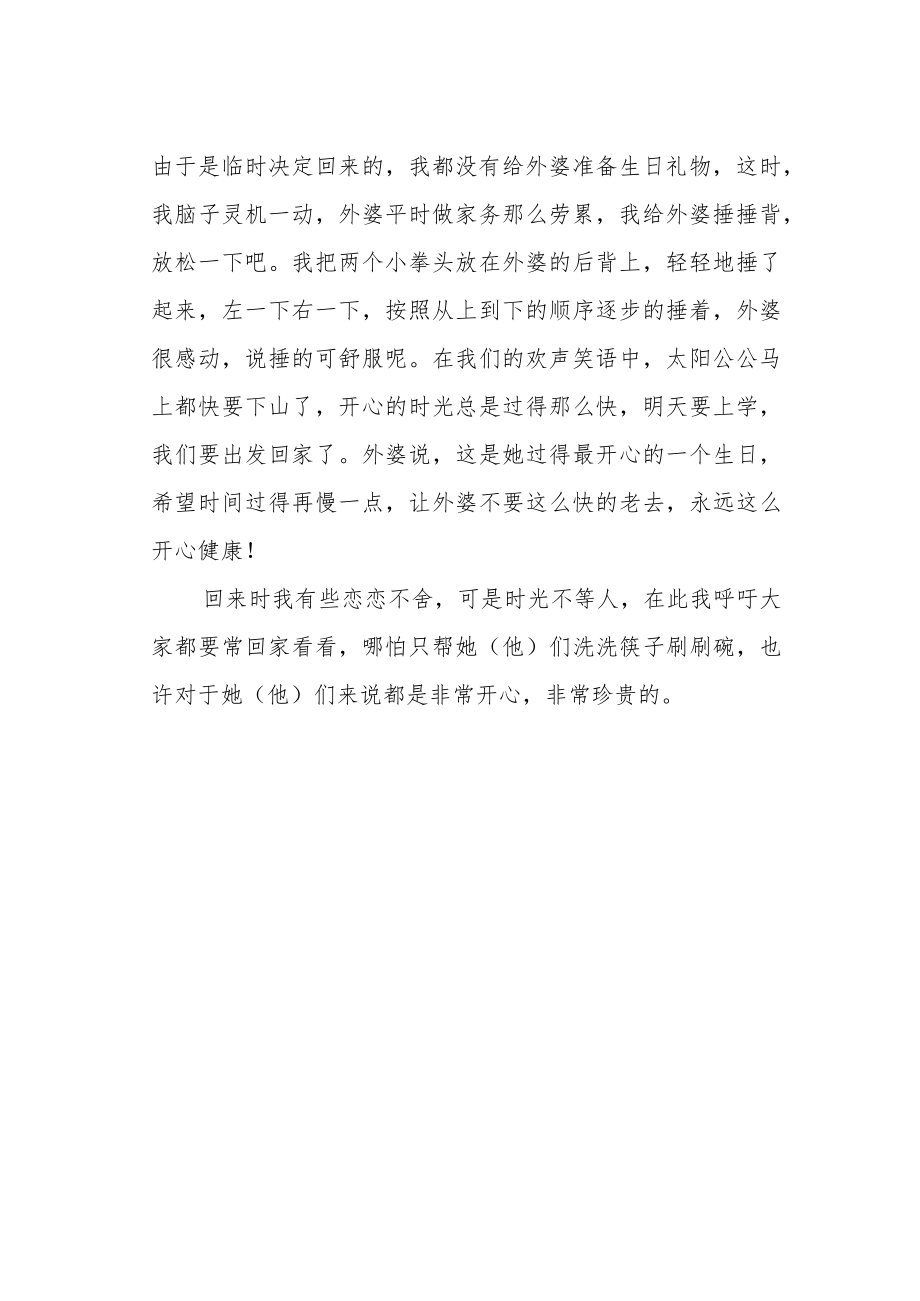 由于是临时决定回来的，我都没有给外婆准备生日礼物，这时，我脑子灵机一动，外婆平时做家务那么劳累，我给外婆捶捶背，放松一下吧。我把两个小拳头放在外婆的后背上，轻轻地捶了起来，左一下右一下，按照从上到下的顺序逐步的捶着，外婆很感动，说捶的可舒服呢。在我们的欢声笑语中，太阳公公马上都快要下山了，开心的时光总是过得那么快，明天要上学，我们要出发回家了。外婆说，这是她过得最开心的一个生日，希望时间过得再慢一点，让外婆不要这么快的老去，永远这么开心健康！

回来时我有些恋恋不舍，可是时光不等人，在此我呼吁大家都要常回家看看，哪怕只帮她（他）们洗洗筷子刷刷碗，也许对于她（他）们来说都是非常开心，非常珍贵的。